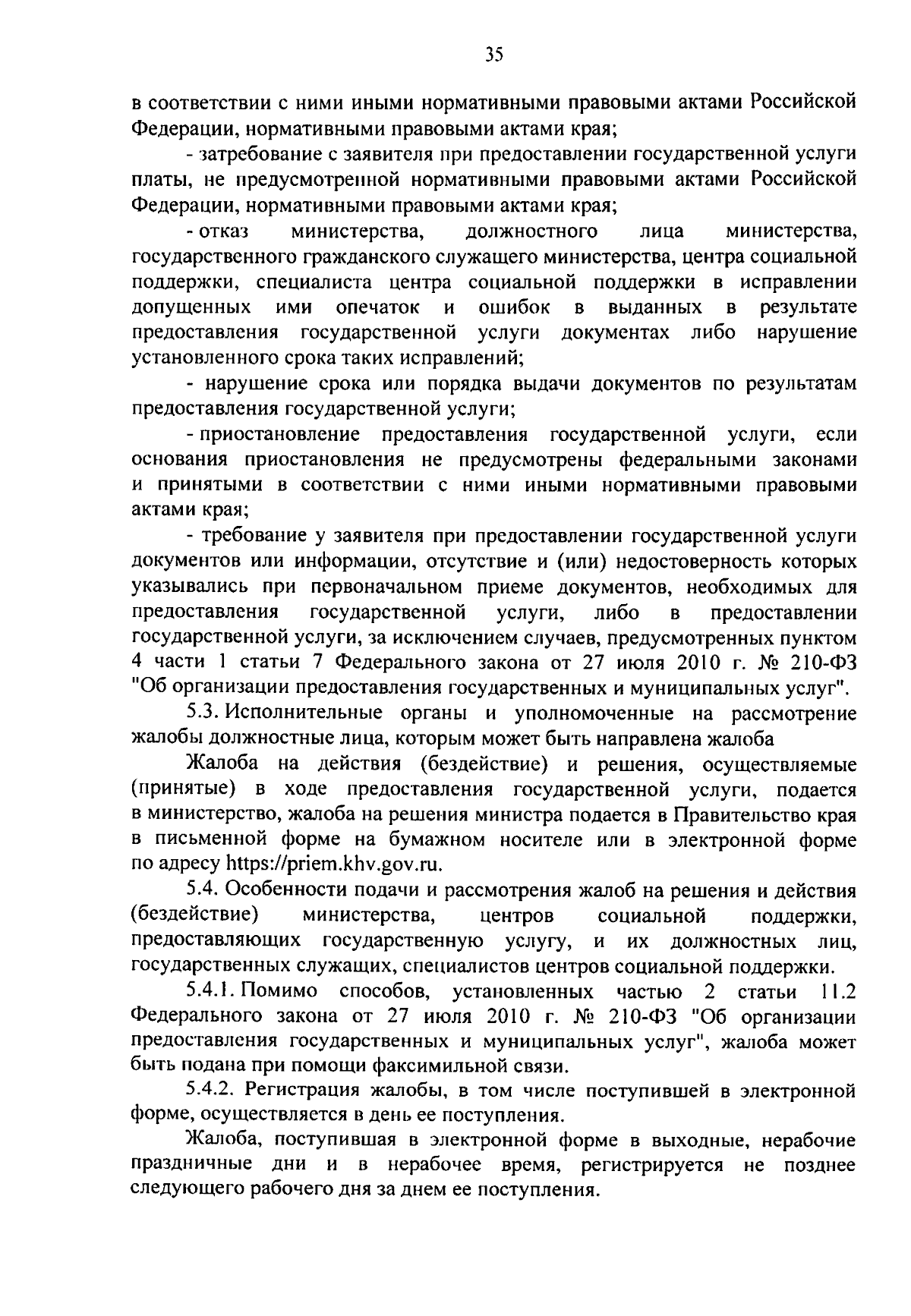 35

в соответствии с ними иными нормативными правовыми актами Российской Федерации, нормативными правовыми актами края;

- затребование с заявителя при предоставлении государственной услуги платы, не предусмотренной нормативными правовыми актами Российской Федерации, нормативными правовыми актами края;

- отказ министерства, должностного лица министерства, государственного гражданского служащего министерства, центра социальной поддержки, специалиста центра социальной поддержки в исправлении допущенных ими опечаток и ошибок в выданных в результате предоставления государственной услуги документах либо нарушение установленного срока таких исправлений;

- нарушение срока или порядка выдачи документов по результатам предоставления государственной услуги;

- приостановление предоставления государственной услуги, если основания приостановления не предусмотрены федеральными законами и принятыми в соответствии с ними иными нормативными правовыми актами края;

- требование у заявителя при предоставлении государственной услуги документов или информации, отсутствие и (или) недостоверность которых указывались при первоначальном приеме документов, необходимых для предоставления государственной услуги, либо в предоставлении государственной услуги, за исключением случаев, предусмотренных пунктом 4 части 1 статьи 7 Федерального закона от 27 июля 2010 г. № 210-ФЗ "Об организации предоставления государственных и муниципальных услуг".

5.3. Исполнительные органы и уполномоченные на рассмотрение жалобы должностные лица, которым может быть направлена жалоба

Жалоба на действия (бездействие) и решения, осуществляемые (принятые) в ходе предоставления государственной услуги, подается в министерство, жалоба на решения министра подается в Правительство края в письменной форме на бумажном носителе или в электронной форме по адресу https://priem.khv.gov.ru.

5.4. Особенности подачи и рассмотрения жалоб на решения и действия (бездействие) министерства, центров социальной поддержки, предоставляющих государственную услугу, и их должностных лиц, государственных служащих, специалистов центров социальной поддержки.

5.4.1. Помимо способов, установленных частью 2 статьи 11.2 Федерального закона от 27 июля 2010 г. № 210-ФЗ "Об организации предоставления государственных и муниципальных услуг", жалоба может быть подана при помощи факсимильной связи.

5.4.2. Регистрация жалобы, в том числе поступившей в электронной форме, осуществляется в день ее поступления.

Жалоба, поступившая в электронной форме в выходные, нерабочие праздничные дни и в нерабочее время, регистрируется не позднее следующего рабочего дня за днем ее поступления.